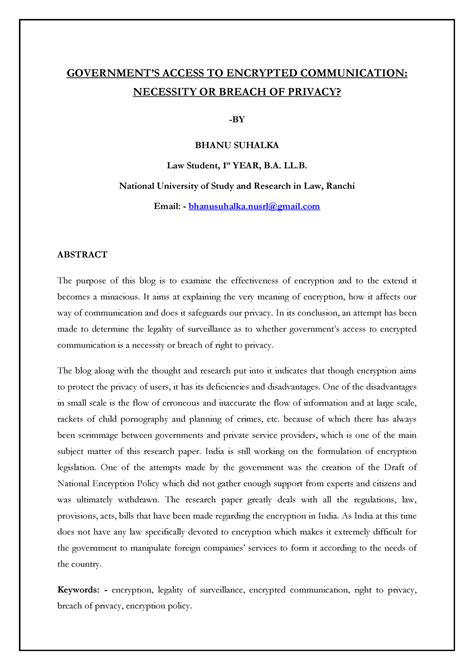 GOVERNMENT'S ACCESS TO ENCRYPTED COMMUNICATION: NECESSITY OR BREACH OF PRIVACY?

-BY

BHANU SUHALKA

Law Student, 1$^{st}$ YEAR, B.A. LL.B.

National University of Study and Research in Law, Ranchi

Email: - bhanusuhalka.nusrl@gmail.com

ABSTRACT

The purpose of this blog is to examine the effectiveness of encryption and to the extend it becomes a minacious. It aims at explaining the very meaning of encryption, how it affects our way of communication and does it safeguards our privacy. In its conclusion, an attempt has been made to determine the legality of surveillance as to whether government's access to encrypted communication is a necessity or breach of right to privacy.

The blog along with the thought and research put into it indicates that though encryption aims to protect the privacy of users, it has its deficiencies and disadvantages. One of the disadvantages in small scale is the flow of erroneous and inaccurate the flow of information and at large scale, rackets of child pornography and planning of crimes, etc. because of which there has always been scrimmage between governments and private service providers, which is one of the main subject matter of this research paper. India is still working on the formulation of encryption legislation. One of the attempts made by the government was the creation of the Draft of National Encryption Policy which did not gather enough support from experts and citizens and was ultimately withdrawn. The research paper greatly deals with all the regulations, law, provisions, acts, bills that have been made regarding the encryption in India. As India at this time does not have any law specifically devoted to encryption which makes it extremely difficult for the government to manipulate foreign companies' services to form it according to the needs of the country.

Keywords: - encryption, legality of surveillance, encrypted communication, right to privacy, breach of privacy, encryption policy.